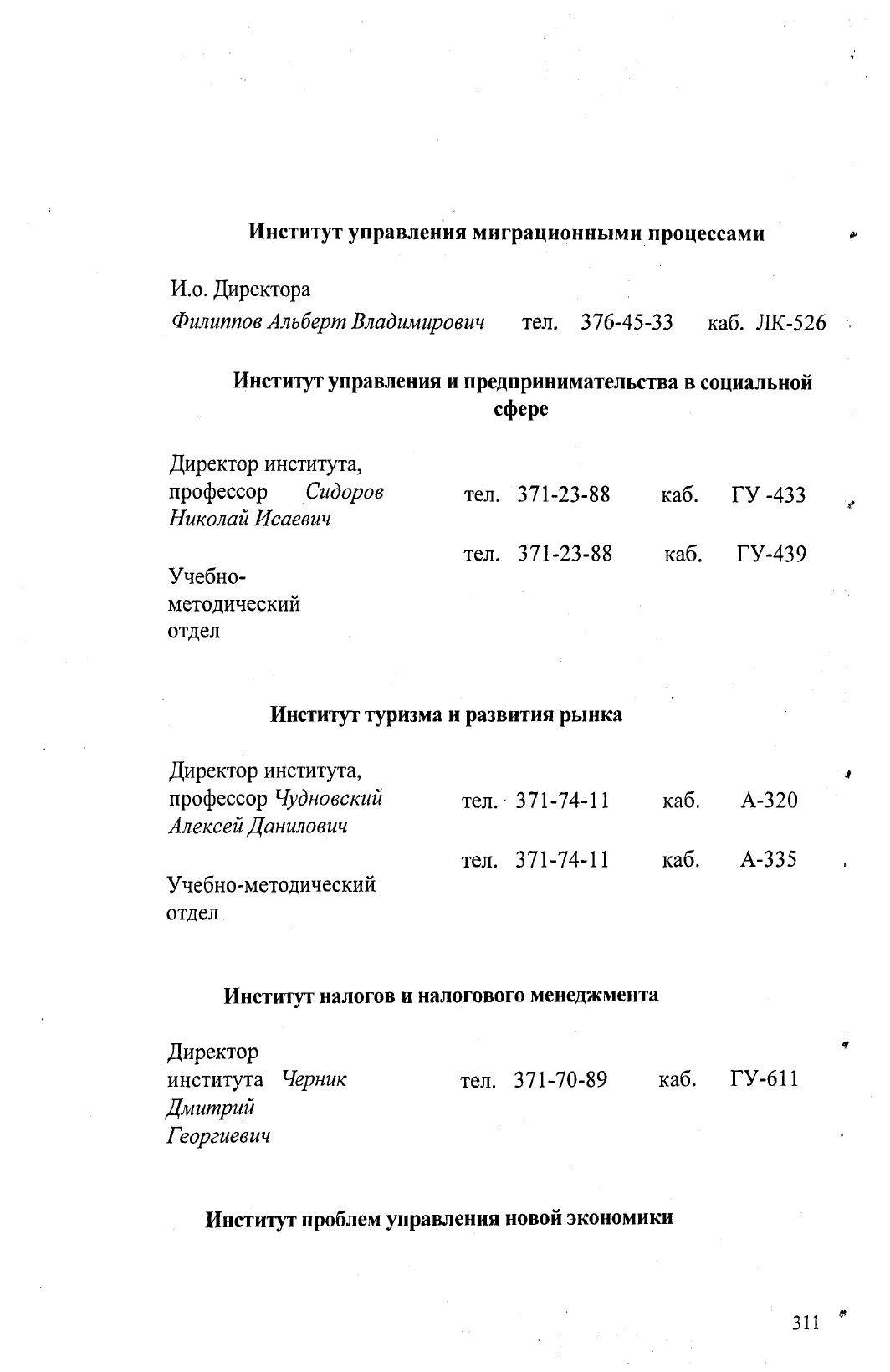 Институт управления миграционными процессами

И.о. Директора
Филиппов Альберт Владимирович тел. 376-45-33 каб. ЛК-526

Институт управления и предпринимательства в социальной сфере

Директор института, профессор Сидоров Николай Исаевич тел. 371-23-88 каб. ГУ -433

Учебно-методический отдел тел. 371-23-88 каб. ГУ-439

Институт туризма и развития рынка

Директор института, профессор Чудновский Алексей Данилович тел. 371-74-11 каб. А-320

Учебно-методический отдел тел. 371-74-11 каб. А-335

Институт налогов и налогового менеджмента

Директор института Черник Дмитрий Георгиевич тел. 371-70-89 каб. ГУ-611

Институт проблем управления новой экономики

311